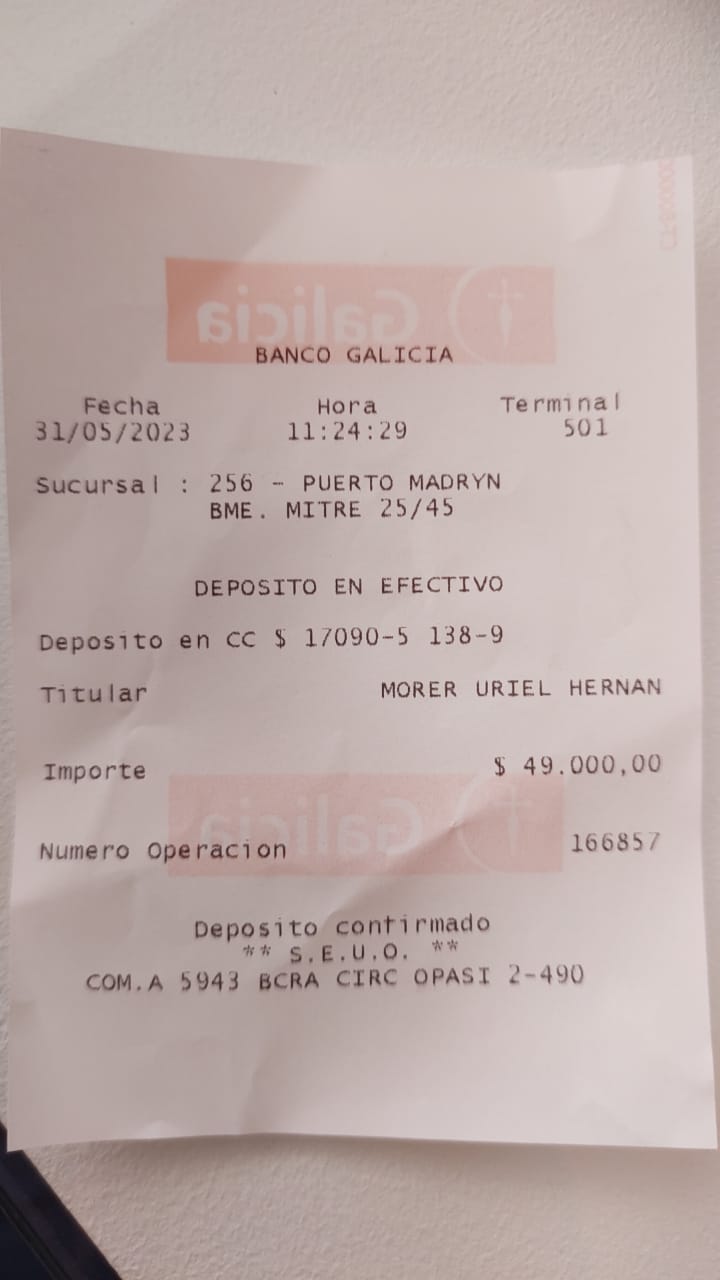 BANCO GALICIA

Fecha
31/05/2023

Hora
11:24:29

Terminal
501

Sucursal : 256 - PUERTO MADRYN
BME. MITRE 25/45

DEPOSITO EN EFECTIVO

Deposito en CC $ 17090-5 138-9

Titular MORER URIEL HERNAN

Importe $ 49.000,00

Numero Operacion 166857

Deposito confirmado
** S.E.U.O. **
COM.A 5943 BCRA CIRC OPASI 2-490

Galicia